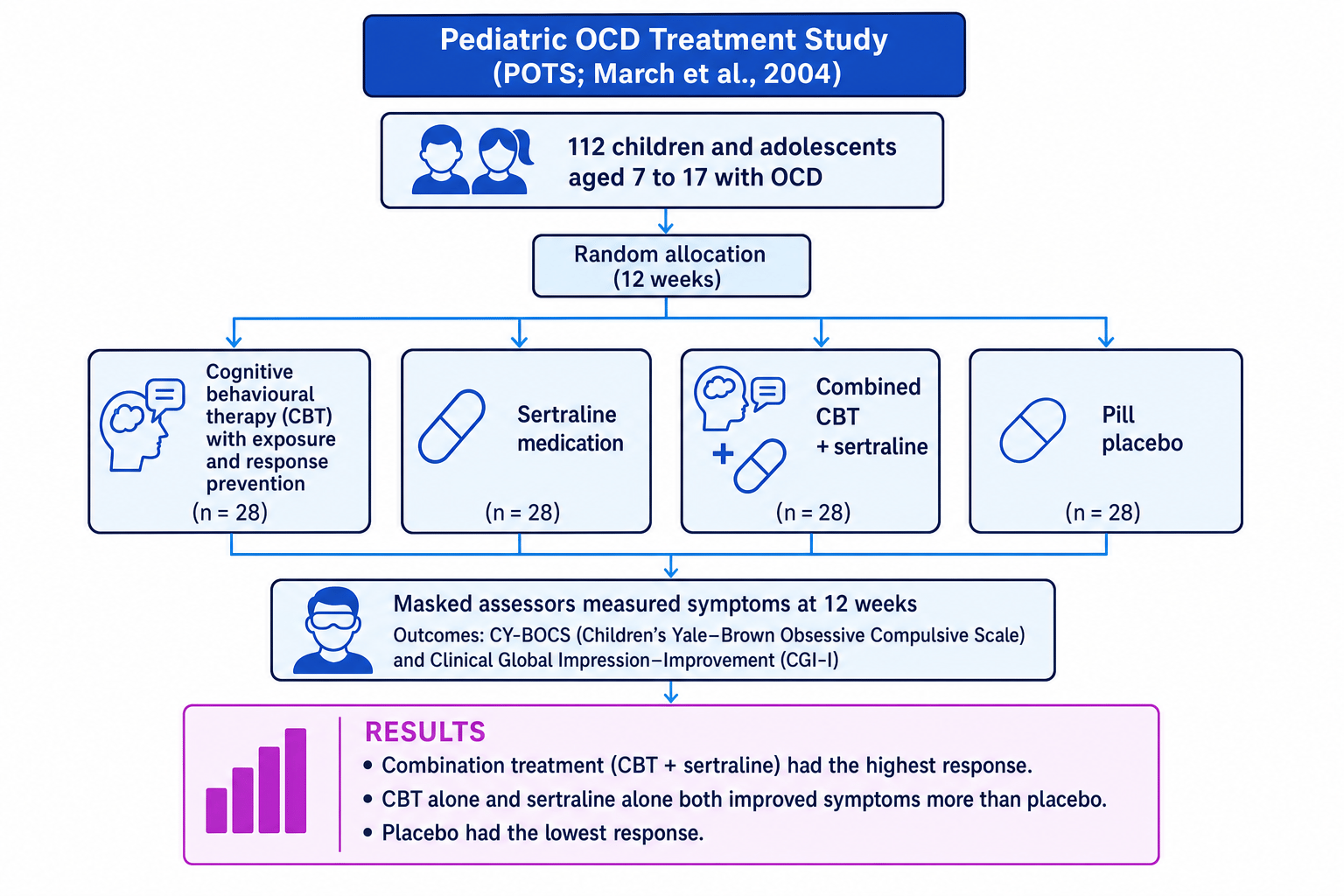 Pediatric OCD Treatment Study
(POTS; March et al., 2004)

112 children and adolescents aged 7 to 17 with OCD

Random allocation
(12 weeks)

Cognitive behavioural therapy (CBT) with exposure and response prevention
(n = 28)

Sertraline medication
(n = 28)

Combined CBT + sertraline
(n = 28)

Pill placebo
(n = 28)

Masked assessors measured symptoms at 12 weeks
Outcomes: CY-BOCS (Children's Yale–Brown Obsessive Compulsive Scale) and Clinical Global Impression–Improvement (CGI-I)

RESULTS
• Combination treatment (CBT + sertraline) had the highest response.
• CBT alone and sertraline alone both improved symptoms more than placebo.
• Placebo had the lowest response.